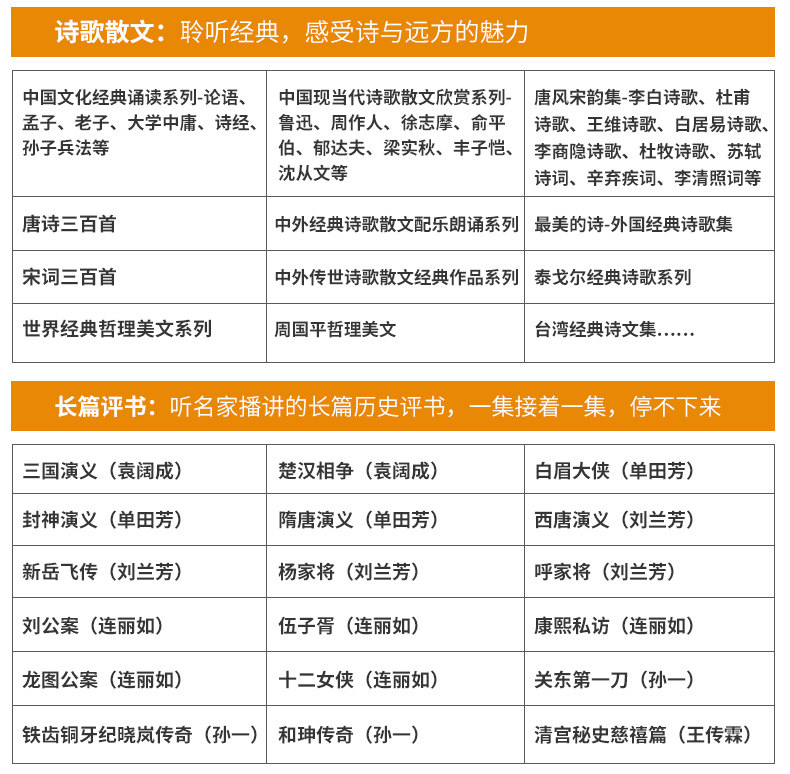 诗歌散文：聆听经典，感受诗与远方的魅力

| | | |
|---|---|---|
| 中国文化经典诵读系列-论语、孟子、老子、大学中庸、诗经、孙子兵法等 | 中国现当代诗歌散文欣赏系列-鲁迅、周作人、徐志摩、俞平伯、郁达夫、梁实秋、丰子恺、沈从文等 | 唐风宋韵集-李白诗歌、杜甫诗歌、王维诗歌、白居易诗歌、李商隐诗歌、杜牧诗歌、苏轼诗词、辛弃疾词、李清照词等 |
| 唐诗三百首 | 中外经典诗歌散文配乐朗诵系列 | 最美的诗-外国经典诗歌集 |
| 宋词三百首 | 中外传世诗歌散文经典作品系列 | 泰戈尔经典诗歌系列 |
| 世界经典哲理美文系列 | 周国平哲理美文 | 台湾经典诗文集...... |

长篇评书：听名家播讲的长篇历史评书，一集接着一集，停不下来

| | | |
|---|---|---|
| 三国演义（袁阔成） | 楚汉相争（袁阔成） | 白眉大侠（单田芳） |
| 封神演义（单田芳） | 隋唐演义（单田芳） | 西唐演义（刘兰芳） |
| 新岳飞传（刘兰芳） | 杨家将（刘兰芳） | 呼家将（刘兰芳） |
| 刘公案（连丽如） | 伍子胥（连丽如） | 康熙私访（连丽如） |
| 龙图公案（连丽如） | 十二女侠（连丽如） | 关东第一刀（孙一） |
| 铁齿铜牙纪晓岚传奇（孙一） | 和珅传奇（孙一） | 清宫秘史慈禧篇（王传霖） |